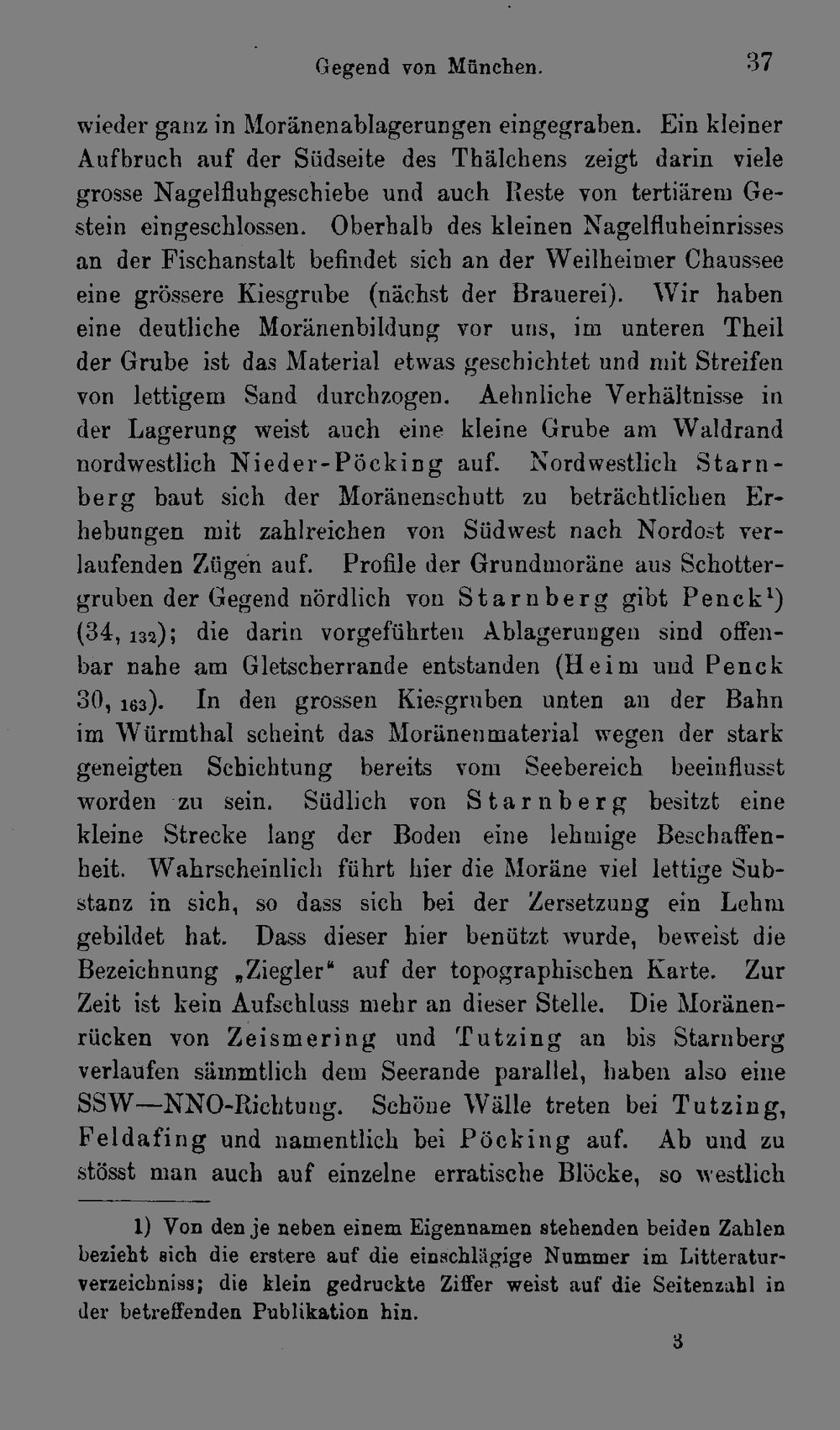 Gegend von München. 37

wieder ganz in Moränenablagerungen eingegraben. Ein kleiner Aufbruch auf der Südseite des Thälchens zeigt darin viele grosse Nagelfluhgeschiebe und auch Reste von tertiärem Gestein eingeschlossen. Oberhalb des kleinen Nagelfluheinrisses an der Fischanstalt befindet sich an der Weilheimer Chaussee eine grössere Kiesgrube (nächst der Brauerei). Wir haben eine deutliche Moränenbildung vor uns, im unteren Theil der Grube ist das Material etwas geschichtet und mit Streifen von lettigem Sand durchzogen. Aehnliche Verhältnisse in der Lagerung weist auch eine kleine Grube am Waldrand nordwestlich Nieder-Pöcking auf. Nordwestlich Starnberg baut sich der Moränenschutt zu beträchtlichen Erhebungen mit zahlreichen von Südwest nach Nordost verlaufenden Zügen auf. Profile der Grundmoräne aus Schottergruben der Gegend nördlich von Starnberg gibt Penck$^1$) (34, $_{132}$); die darin vorgeführten Ablagerungen sind offenbar nahe am Gletscherrande entstanden (Heim und Penck 30, $_{163}$). In den grossen Kiesgruben unten an der Bahn im Würmthal scheint das Moränenmaterial wegen der stark geneigten Schichtung bereits vom Seebereich beeinflusst worden zu sein. Südlich von Starnberg besitzt eine kleine Strecke lang der Boden eine lehmige Beschaffenheit. Wahrscheinlich führt hier die Moräne viel lettige Substanz in sich, so dass sich bei der Zersetzung ein Lehm gebildet hat. Dass dieser hier benützt wurde, beweist die Bezeichnung „Ziegler“ auf der topographischen Karte. Zur Zeit ist kein Aufschluss mehr an dieser Stelle. Die Moränenrücken von Zeismering und Tutzing an bis Starnberg verlaufen sämmtlich dem Seerande parallel, haben also eine SSW—NNO-Richtung. Schöne Wälle treten bei Tutzing, Feldafing und namentlich bei Pöcking auf. Ab und zu stösst man auch auf einzelne erratische Blöcke, so westlich

1) Von den je neben einem Eigennamen stehenden beiden Zahlen bezieht sich die erstere auf die einschlägige Nummer im Litteraturverzeichniss; die klein gedruckte Ziffer weist auf die Seitenzahl in der betreffenden Publikation hin.

3